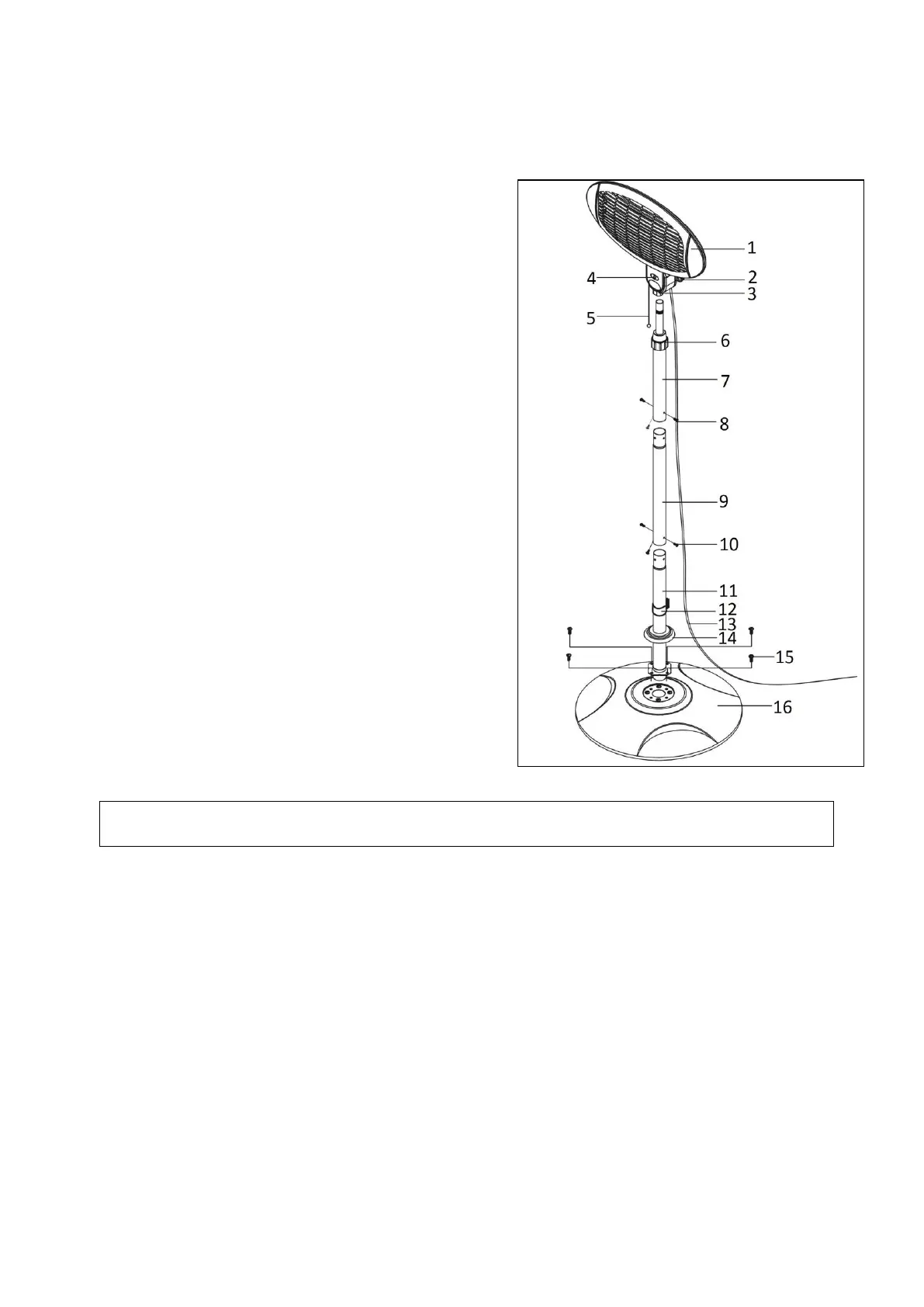 1
4
2
3
5
6
7
8
9
10
11
12
13
14
15
16